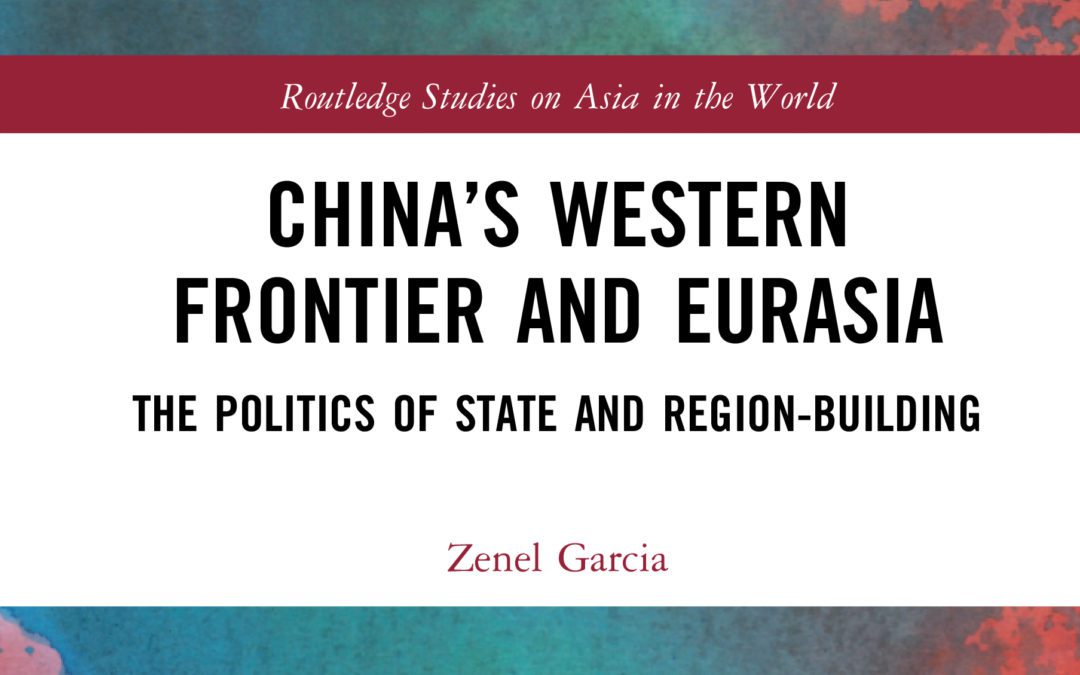 Routledge Studies on Asia in the World

CHINA'S WESTERN FRONTIER AND EURASIA

THE POLITICS OF STATE AND REGION-BUILDING

Zenel Garcia